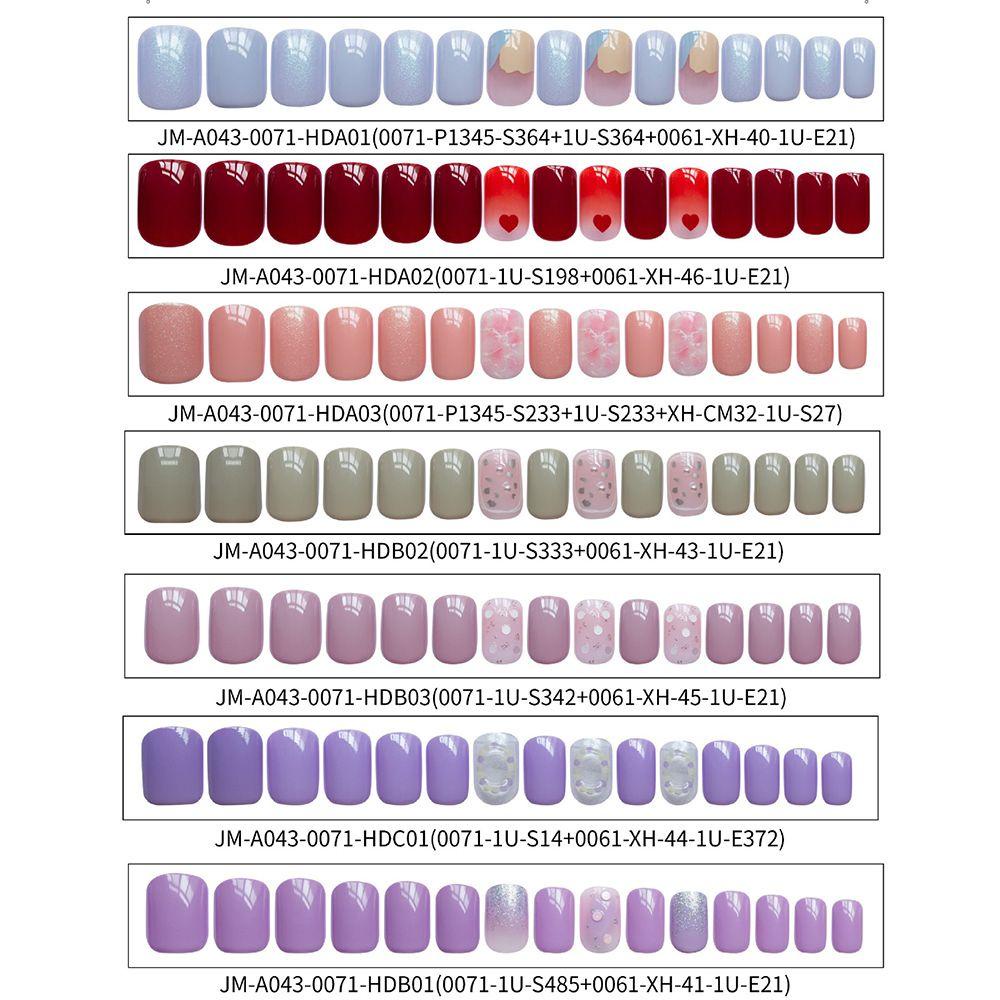 JM-A043-0071-HDA01(0071-P1345-S364+1U-S364+0061-XH-40-1U-E21)

JM-A043-0071-HDA02(0071-1U-S198+0061-XH-46-1U-E21)

JM-A043-0071-HDA03(0071-P1345-S233+1U-S233+XH-CM32-1U-S27)

JM-A043-0071-HDB02(0071-1U-S333+0061-XH-43-1U-E21)

JM-A043-0071-HDB03(0071-1U-S342+0061-XH-45-1U-E21)

JM-A043-0071-HDC01(0071-1U-S14+0061-XH-44-1U-E372)

JM-A043-0071-HDB01(0071-1U-S485+0061-XH-41-1U-E21)